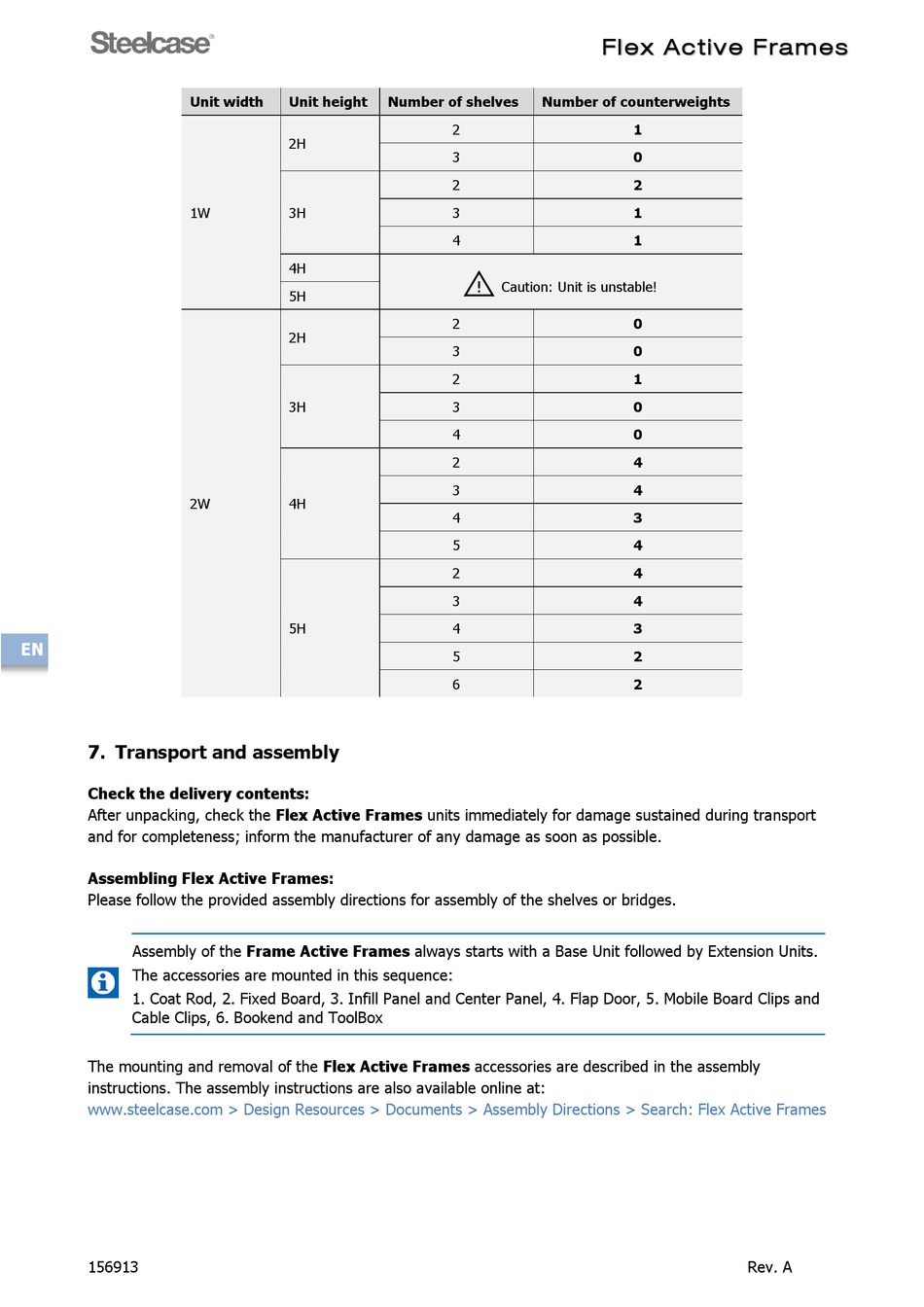 Steelcase®

Flex Active Frames

| Unit width | Unit height | Number of shelves | Number of counterweights |
|---|---|---|---|
| 1W | 2H | 2 | 1 |
| | | 3 | 0 |
| | 3H | 2 | 2 |
| | | 3 | 1 |
| | | 4 | 1 |
| | 4H | Caution: Unit is unstable! | |
| | 5H | | |
| 2W | 2H | 2 | 0 |
| | | 3 | 0 |
| | 3H | 2 | 1 |
| | | 3 | 0 |
| | | 4 | 0 |
| | 4H | 2 | 4 |
| | | 3 | 4 |
| | | 4 | 3 |
| | | 5 | 4 |
| | 5H | 2 | 4 |
| | | 3 | 4 |
| | | 4 | 3 |
| | | 5 | 2 |
| | | 6 | 2 |

EN

7. Transport and assembly

Check the delivery contents:
After unpacking, check the Flex Active Frames units immediately for damage sustained during transport and for completeness; inform the manufacturer of any damage as soon as possible.

Assembling Flex Active Frames:
Please follow the provided assembly directions for assembly of the shelves or bridges.

Assembly of the Frame Active Frames always starts with a Base Unit followed by Extension Units. The accessories are mounted in this sequence:
1. Coat Rod, 2. Fixed Board, 3. Infill Panel and Center Panel, 4. Flap Door, 5. Mobile Board Clips and Cable Clips, 6. Bookend and ToolBox

The mounting and removal of the Flex Active Frames accessories are described in the assembly instructions. The assembly instructions are also available online at:
www.steelcase.com > Design Resources > Documents > Assembly Directions > Search: Flex Active Frames

156913

Rev. A